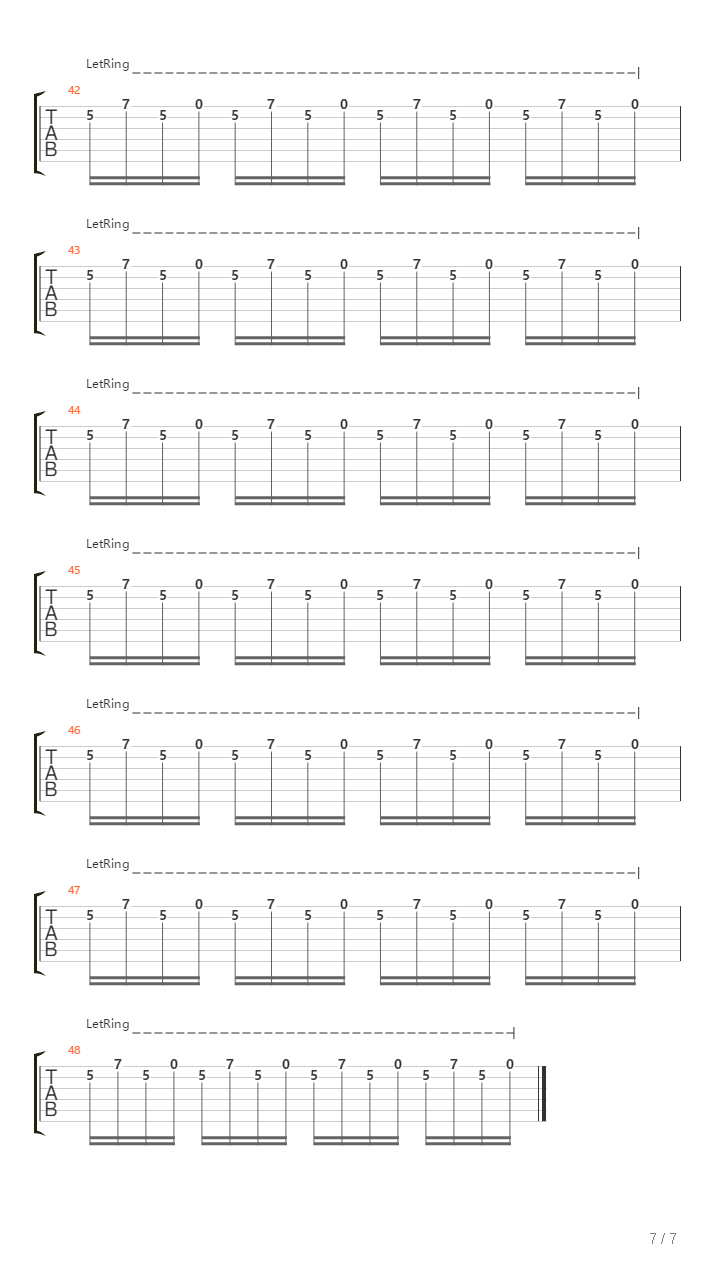 LetRing

42

T
A
B

5 7 5 0 5 7 5 0 5 7 5 0 5 7 5 0

LetRing

43

T
A
B

5 7 5 0 5 7 5 0 5 7 5 0 5 7 5 0

LetRing

44

T
A
B

5 7 5 0 5 7 5 0 5 7 5 0 5 7 5 0

LetRing

45

T
A
B

5 7 5 0 5 7 5 0 5 7 5 0 5 7 5 0

LetRing

46

T
A
B

5 7 5 0 5 7 5 0 5 7 5 0 5 7 5 0

LetRing

47

T
A
B

5 7 5 0 5 7 5 0 5 7 5 0 5 7 5 0

LetRing

48

T
A
B

5 7 5 0 5 7 5 0 5 7 5 0 5 7 5 0

7 / 7